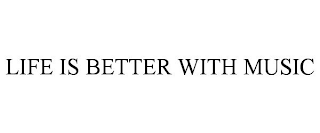 LIFE IS BETTER WITH MUSIC